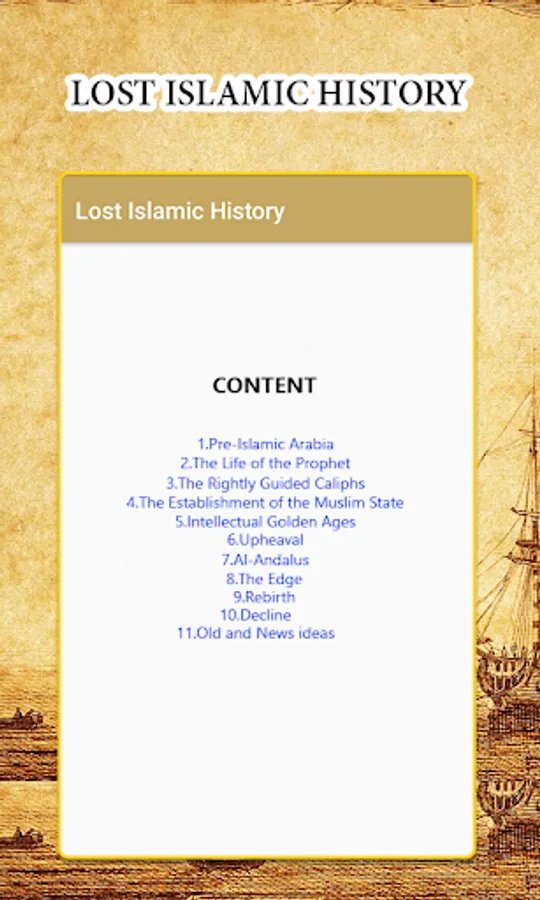 LOST ISLAMIC HISTORY

Lost Islamic History

CONTENT

1.Pre-Islamic Arabia
2.The Life of the Prophet
3.The Rightly Guided Caliphs
4.The Establishment of the Muslim State
5.Intellectual Golden Ages
6.Upheaval
7.Al-Andalus
8.The Edge
9.Rebirth
10.Decline
11.Old and News ideas